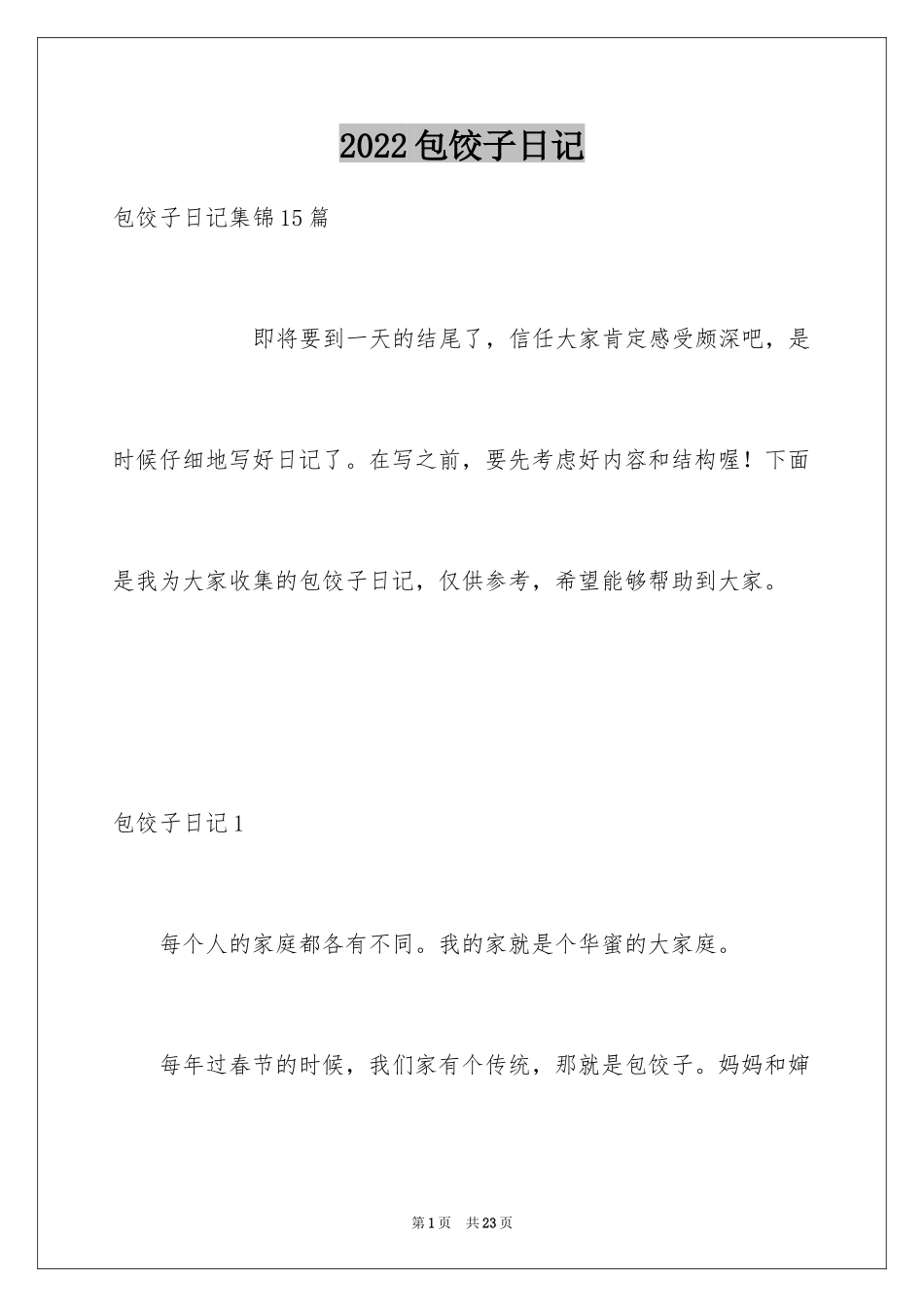 2022包饺子日记

包饺子日记集锦15篇

即将要到一天的结尾了，信任大家肯定感受颇深吧，是时候仔细地写好日记了。在写之前，要先考虑好内容和结构喔！下面是我为大家收集的包饺子日记，仅供参考，希望能够帮助到大家。

包饺子日记1

每个人的家庭都各有不同。我的家就是个华蜜的大家庭。

每年过春节的时候，我们家有个传统，那就是包饺子。妈妈和婶

第1页　共23页